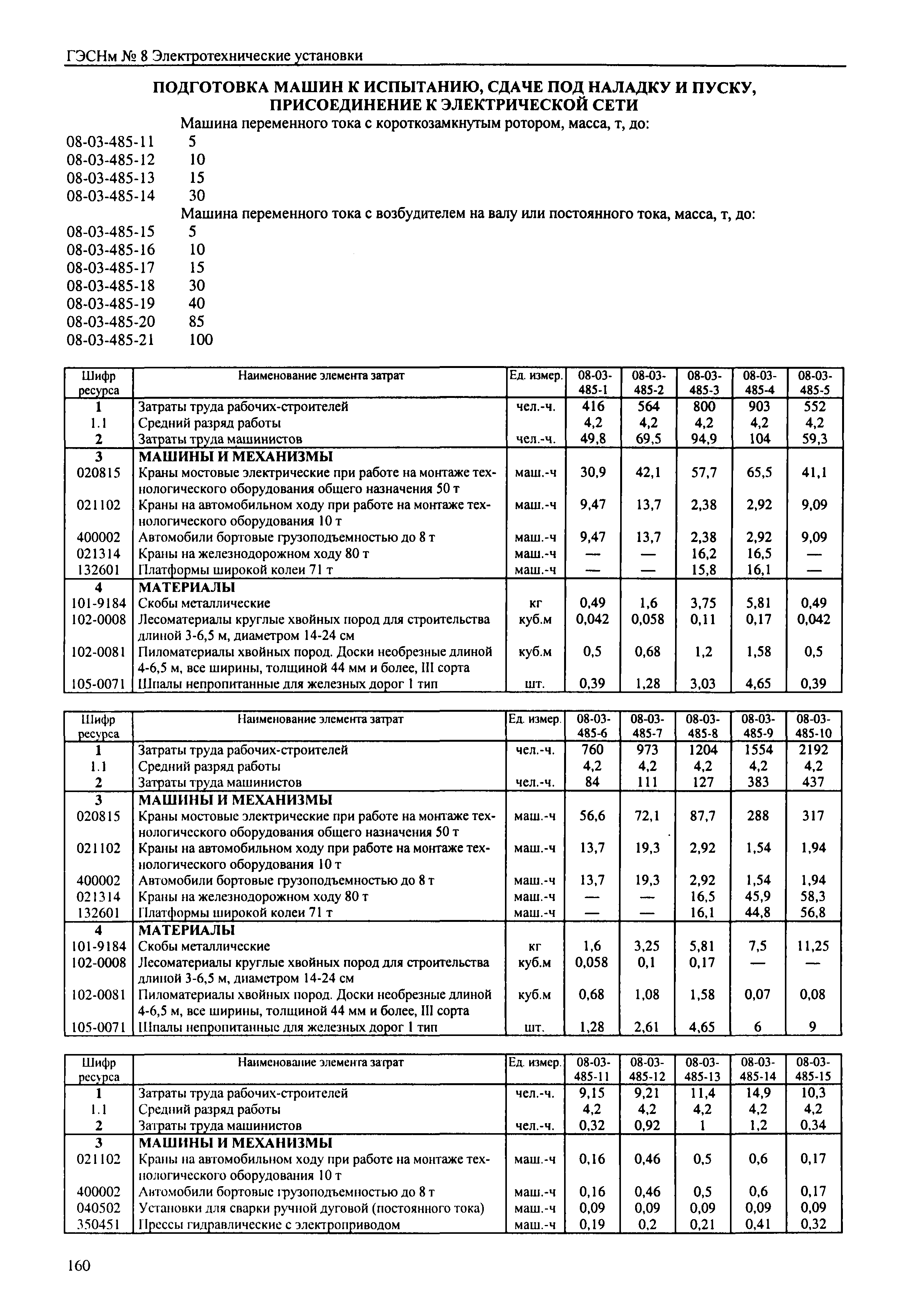 ГЭСНм № 8 Электротехнические установки

ПОДГОТОВКА МАШИН К ИСПЫТАНИЮ, СДАЧЕ ПОД НАЛАДКУ И ПУСКУ, ПРИСОЕДИНЕНИЕ К ЭЛЕКТРИЧЕСКОЙ СЕТИ

Машина переменного тока с короткозамкнутым ротором, масса, т, до:
08-03-485-11 5
08-03-485-12 10
08-03-485-13 15
08-03-485-14 30
Машина переменного тока с возбудителем на валу или постоянного тока, масса, т, до:
08-03-485-15 5
08-03-485-16 10
08-03-485-17 15
08-03-485-18 30
08-03-485-19 40
08-03-485-20 85
08-03-485-21 100

| Шифр ресурса | Наименование элемента затрат | Ед. измер. | 08-03-485-1 | 08-03-485-2 | 08-03-485-3 | 08-03-485-4 | 08-03-485-5 |
|---|---|---|---|---|---|---|---|
| 1 | Затраты труда рабочих-строителей | чел.-ч. | 416 | 564 | 800 | 903 | 552 |
| 1.1 | Средний разряд работы | | 4,2 | 4,2 | 4,2 | 4,2 | 4,2 |
| 2 | Затраты труда машинистов | чел.-ч. | 49,8 | 69,5 | 94,9 | 104 | 59,3 |
| 3 | МАШИНЫ И МЕХАНИЗМЫ | | | | | | |
| 020815 | Краны мостовые электрические при работе на монтаже технологического оборудования общего назначения 50 т | маш.-ч | 30,9 | 42,1 | 57,7 | 65,5 | 41,1 |
| 021102 | Краны на автомобильном ходу при работе на монтаже технологического оборудования 10 т | маш.-ч | 9,47 | 13,7 | 2,38 | 2,92 | 9,09 |
| 400002 | Автомобили бортовые грузоподъемностью до 8 т | маш.-ч | 9,47 | 13,7 | 2,38 | 2,92 | 9,09 |
| 021314 | Краны на железнодорожном ходу 80 т | маш.-ч | — | — | 16,2 | 16,5 | — |
| 132601 | Платформы широкой колеи 71 т | маш.-ч | — | — | 15,8 | 16,1 | — |
| 4 | МАТЕРИАЛЫ | | | | | | |
| 101-9184 | Скобы металлические | кг | 0,49 | 1,6 | 3,75 | 5,81 | 0,49 |
| 102-0008 | Лесоматериалы круглые хвойных пород для строительства длиной 3-6,5 м, диаметром 14-24 см | куб.м | 0,042 | 0,058 | 0,11 | 0,17 | 0,042 |
| 102-0081 | Пиломатериалы хвойных пород. Доски необрезные длиной 4-6,5 м, все ширины, толщиной 44 мм и более, III сорта | куб.м | 0,5 | 0,68 | 1,2 | 1,58 | 0,5 |
| 105-0071 | Шпалы непропитанные для железных дорог 1 тип | шт. | 0,39 | 1,28 | 3,03 | 4,65 | 0,39 |

| Шифр ресурса | Наименование элемента затрат | Ед. измер. | 08-03-485-6 | 08-03-485-7 | 08-03-485-8 | 08-03-485-9 | 08-03-485-10 |
|---|---|---|---|---|---|---|---|
| 1 | Затраты труда рабочих-строителей | чел.-ч. | 760 | 973 | 1204 | 1554 | 2192 |
| 1.1 | Средний разряд работы | | 4,2 | 4,2 | 4,2 | 4,2 | 4,2 |
| 2 | Затраты труда машинистов | чел.-ч. | 84 | 111 | 127 | 383 | 437 |
| 3 | МАШИНЫ И МЕХАНИЗМЫ | | | | | | |
| 020815 | Краны мостовые электрические при работе на монтаже технологического оборудования общего назначения 50 т | маш.-ч | 56,6 | 72,1 | 87,7 | 288 | 317 |
| 021102 | Краны на автомобильном ходу при работе на монтаже технологического оборудования 10 т | маш.-ч | 13,7 | 19,3 | 2,92 | 1,54 | 1,94 |
| 400002 | Автомобили бортовые грузоподъемностью до 8 т | маш.-ч | 13,7 | 19,3 | 2,92 | 1,54 | 1,94 |
| 021314 | Краны на железнодорожном ходу 80 т | маш.-ч | — | — | 16,5 | 45,9 | 58,3 |
| 132601 | Платформы широкой колеи 71 т | маш.-ч | — | — | 16,1 | 44,8 | 56,8 |
| 4 | МАТЕРИАЛЫ | | | | | | |
| 101-9184 | Скобы металлические | кг | 1,6 | 3,25 | 5,81 | 7,5 | 11,25 |
| 102-0008 | Лесоматериалы круглые хвойных пород для строительства длиной 3-6,5 м, диаметром 14-24 см | куб.м | 0,058 | 0,1 | 0,17 | — | — |
| 102-0081 | Пиломатериалы хвойных пород. Доски необрезные длиной 4-6,5 м, все ширины, толщиной 44 мм и более, III сорта | куб.м | 0,68 | 1,08 | 1,58 | 0,07 | 0,08 |
| 105-0071 | Шпалы непропитанные для железных дорог 1 тип | шт. | 1,28 | 2,61 | 4,65 | 6 | 9 |

| Шифр ресурса | Наименование элемента затрат | Ед. измер. | 08-03-485-11 | 08-03-485-12 | 08-03-485-13 | 08-03-485-14 | 08-03-485-15 |
|---|---|---|---|---|---|---|---|
| 1 | Затраты труда рабочих-строителей | чел.-ч. | 9,15 | 9,21 | 11,4 | 14,9 | 10,3 |
| 1.1 | Средний разряд работы | | 4,2 | 4,2 | 4,2 | 4,2 | 4,2 |
| 2 | Затраты труда машинистов | чел.-ч. | 0,32 | 0,92 | 1 | 1,2 | 0,34 |
| 3 | МАШИНЫ И МЕХАНИЗМЫ | | | | | | |
| 021102 | Краны на автомобильном ходу при работе на монтаже технологического оборудования 10 т | маш.-ч | 0,16 | 0,46 | 0,5 | 0,6 | 0,17 |
| 400002 | Автомобили бортовые грузоподъемностью до 8 т | маш.-ч | 0,16 | 0,46 | 0,5 | 0,6 | 0,17 |
| 040502 | Установки для сварки ручной дуговой (постоянного тока) | маш.-ч | 0,09 | 0,09 | 0,09 | 0,09 | 0,09 |
| 350451 | Прессы гидравлические с электроприводом | маш.-ч | 0,19 | 0,2 | 0,21 | 0,41 | 0,32 |

160